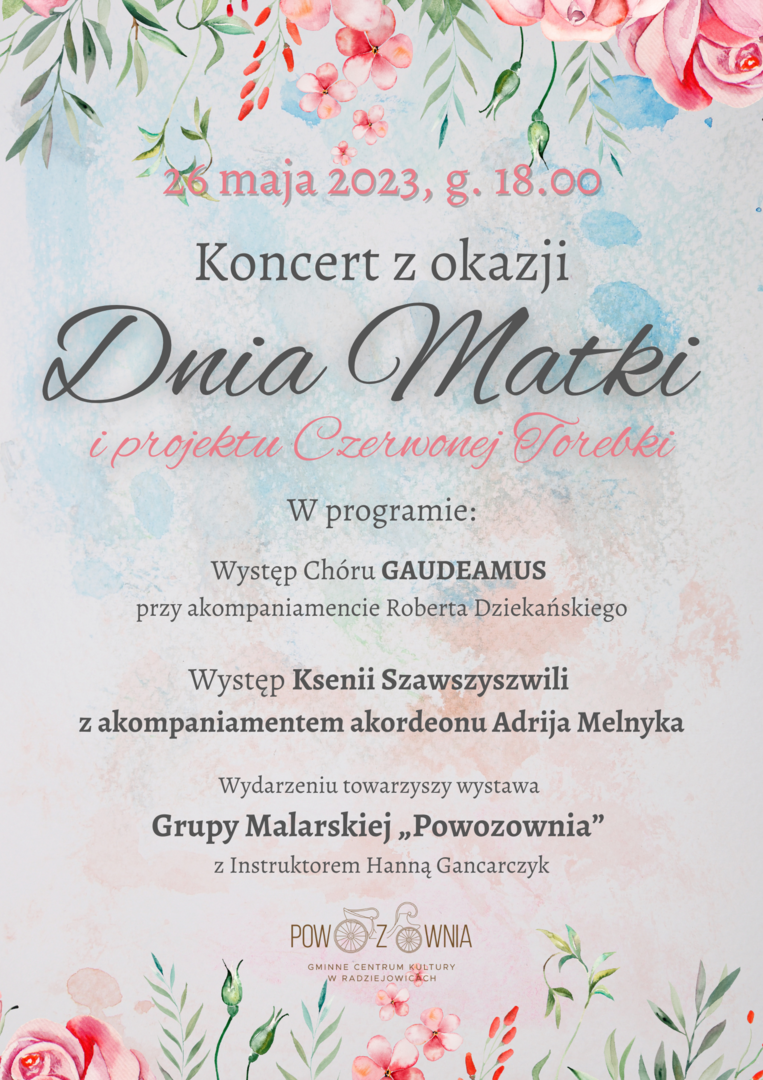 26 maja 2023, g. 18.00

Koncert z okazji

Dnia Matki

i projektu Czerwonej Torebki

W programie:

Występ Chóru GAUDEAMUS przy akompaniamencie Roberta Dziekańskiego

Występ Ksenii Szawszyszwili z akompaniamentem akordeonu Adrija Melnyka

Wydarzeniu towarzyszy wystawa Grupy Malarskiej „Powozownia” z Instruktorem Hanną Gancarczyk

POWOZOWNIA
GMINNE CENTRUM KULTURY W RADZIEJOWICACH